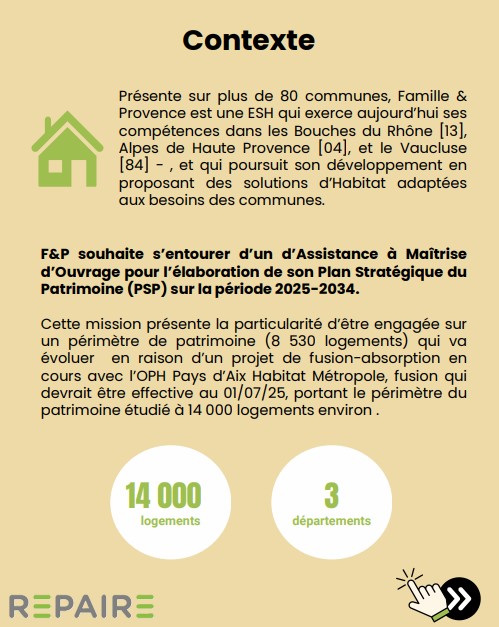 Contexte

Présente sur plus de 80 communes, Famille & Provence est une ESH qui exerce aujourd'hui ses compétences dans les Bouches du Rhône [13], Alpes de Haute Provence [04], et le Vaucluse [84] - , et qui poursuit son développement en proposant des solutions d'Habitat adaptées aux besoins des communes.

F&P souhaite s'entourer d'un d'Assistance à Maîtrise d'Ouvrage pour l'élaboration de son Plan Stratégique du Patrimoine (PSP) sur la période 2025-2034.

Cette mission présente la particularité d'être engagée sur un périmètre de patrimoine (8 530 logements) qui va évoluer en raison d'un projet de fusion-absorption en cours avec l'OPH Pays d'Aix Habitat Métropole, fusion qui devrait être effective au 01/07/25, portant le périmètre du patrimoine étudié à 14 000 logements environ .

14 000
logements

3
départements

REPAIRE